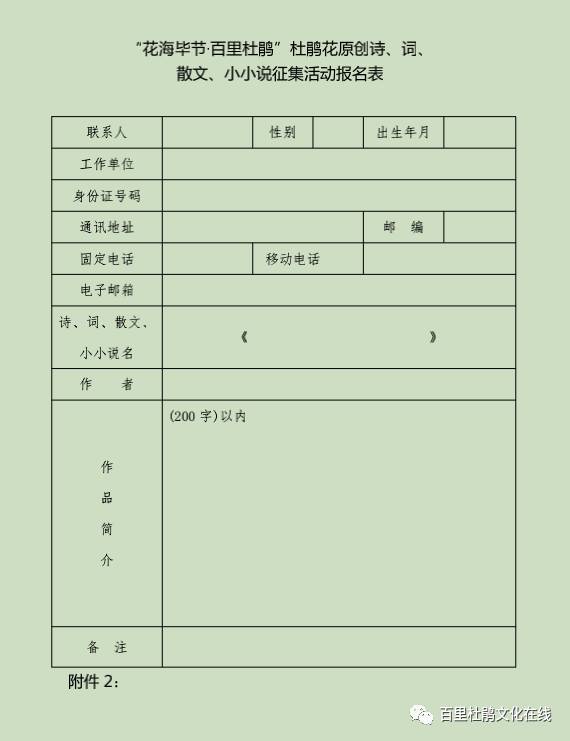 “花海毕节·百里杜鹃”杜鹃花原创诗、词、散文、小小说征集活动报名表

| 联系人 | | 性别 | | 出生年月 | |
|---|---|---|---|---|---|
| 工作单位 | | | | | |
| 身份证号码 | | | | | |
| 通讯地址 | | | | 邮　编 | |
| 固定电话 | | 移动电话 | | | |
| 电子邮箱 | | | | | |
| 诗、词、散文、小小说名 | 《　　　　》 | | | | |
| 作　　者 | | | | | |
| 作品简介 | (200 字)以内 | | | | |
| 备　注 | | | | | |

附件 2：

百里杜鹃文化在线